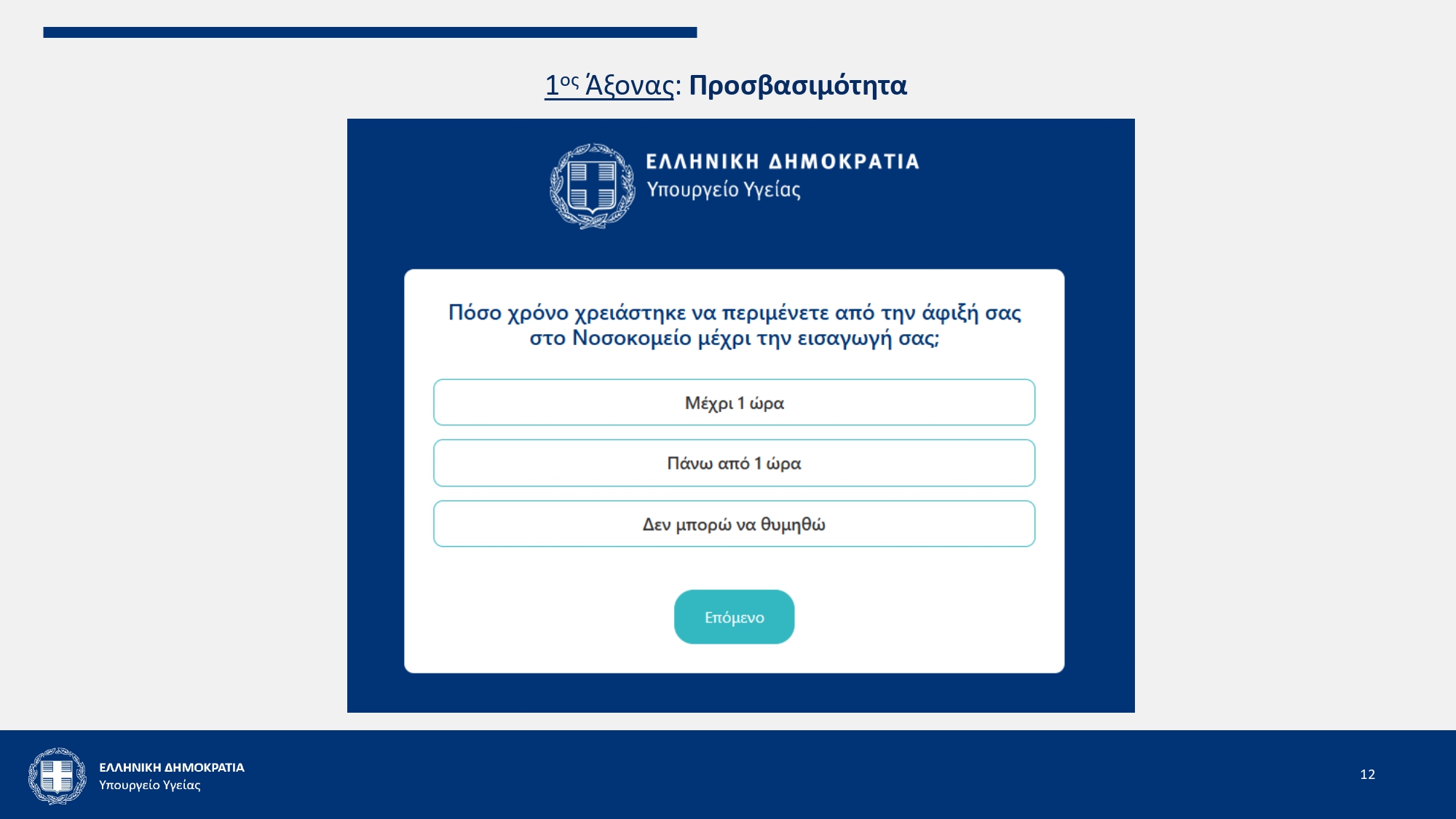 1ος Άξονας: Προσβασιμότητα

ΕΛΛΗΝΙΚΗ ΔΗΜΟΚΡΑΤΙΑ
Υπουργείο Υγείας

Πόσο χρόνο χρειάστηκε να περιμένετε από την άφιξή σας στο Νοσοκομείο μέχρι την εισαγωγή σας;

Μέχρι 1 ώρα

Πάνω από 1 ώρα

Δεν μπορώ να θυμηθώ

Επόμενο

ΕΛΛΗΝΙΚΗ ΔΗΜΟΚΡΑΤΙΑ
Υπουργείο Υγείας

12